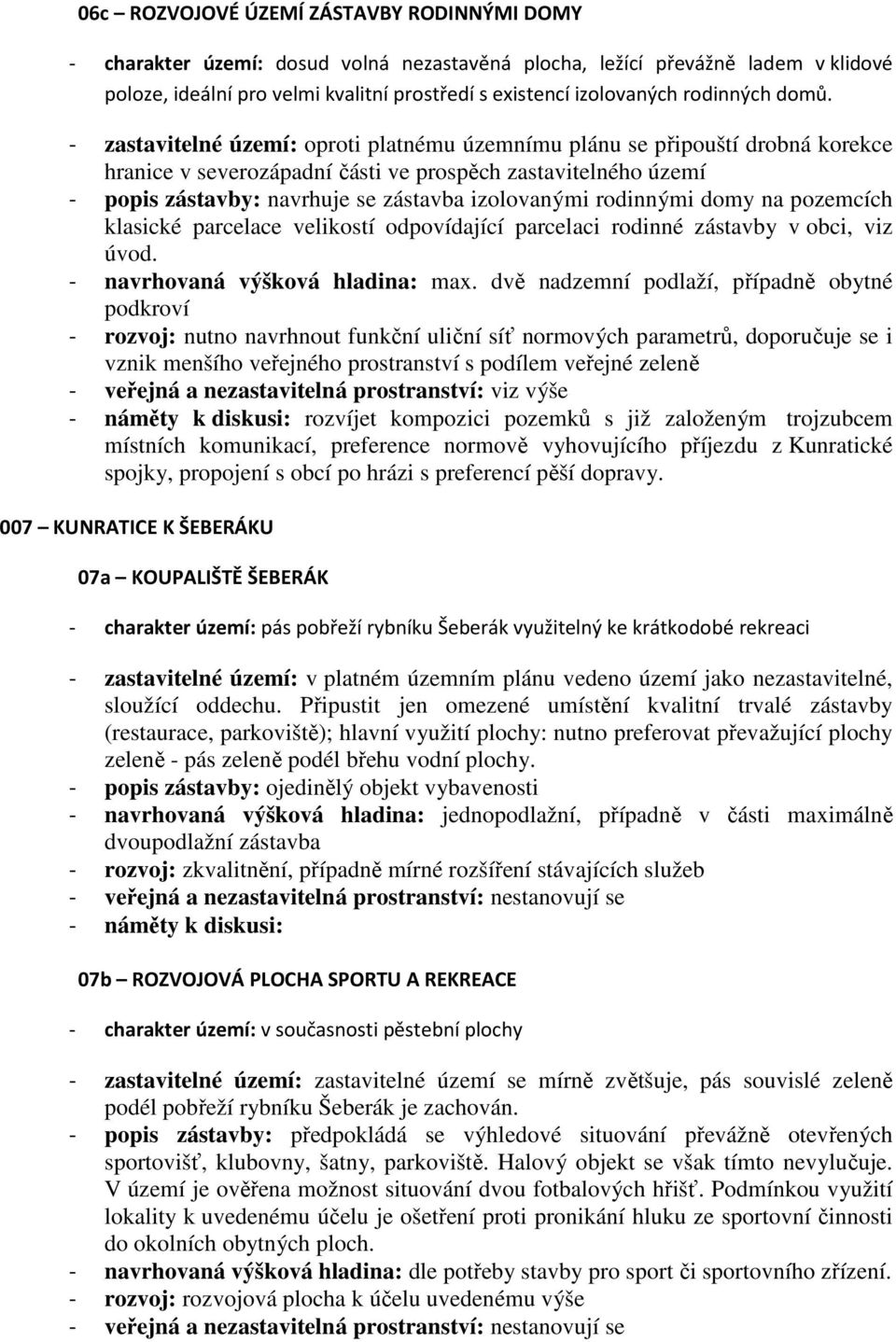 06c – ROZVOJOVÉ ÚZEMÍ ZÁSTAVBY RODINNÝMI DOMY

- charakter území: dosud volná nezastavěná plocha, ležící převážně ladem v klidové poloze, ideální pro velmi kvalitní prostředí s existencí izolovaných rodinných domů.

- zastavitelné území: oproti platnému územnímu plánu se připouští drobná korekce hranice v severozápadní části ve prospěch zastavitelného území
- popis zástavby: navrhuje se zástavba izolovanými rodinnými domy na pozemcích klasické parcelace velikostí odpovídající parcelaci rodinné zástavby v obci, viz úvod.
- navrhovaná výšková hladina: max. dvě nadzemní podlaží, případně obytné podkroví
- rozvoj: nutno navrhnout funkční uliční síť normových parametrů, doporučuje se i vznik menšího veřejného prostranství s podílem veřejné zeleně
- veřejná a nezastavitelná prostranství: viz výše
- náměty k diskusi: rozvíjet kompozici pozemků s již založeným trojzubcem místních komunikací, preference normově vyhovujícího příjezdu z Kunratické spojky, propojení s obcí po hrázi s preferencí pěší dopravy.

007 – KUNRATICE K ŠEBERÁKU

07a – KOUPALIŠTĚ ŠEBERÁK

- charakter území: pás pobřeží rybníku Šeberák využitelný ke krátkodobé rekreaci

- zastavitelné území: v platném územním plánu vedeno území jako nezastavitelné, sloužící oddechu. Připustit jen omezené umístění kvalitní trvalé zástavby (restaurace, parkoviště); hlavní využití plochy: nutno preferovat převažující plochy zeleně - pás zeleně podél břehu vodní plochy.
- popis zástavby: ojedinělý objekt vybavenosti
- navrhovaná výšková hladina: jednopodlažní, případně v části maximálně dvoupodlažní zástavba
- rozvoj: zkvalitnění, případně mírné rozšíření stávajících služeb
- veřejná a nezastavitelná prostranství: nestanovují se
- náměty k diskusi:

07b – ROZVOJOVÁ PLOCHA SPORTU A REKREACE

- charakter území: v současnosti pěstební plochy

- zastavitelné území: zastavitelné území se mírně zvětšuje, pás souvislé zeleně podél pobřeží rybníku Šeberák je zachován.
- popis zástavby: předpokládá se výhledové situování převážně otevřených sportovišť, klubovny, šatny, parkoviště. Halový objekt se však tímto nevylučuje. V území je ověřena možnost situování dvou fotbalových hřišť. Podmínkou využití lokality k uvedenému účelu je ošetření proti pronikání hluku ze sportovní činnosti do okolních obytných ploch.
- navrhovaná výšková hladina: dle potřeby stavby pro sport či sportovního zřízení.
- rozvoj: rozvojová plocha k účelu uvedenému výše
- veřejná a nezastavitelná prostranství: nestanovují se